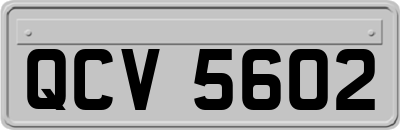 QCV 5602